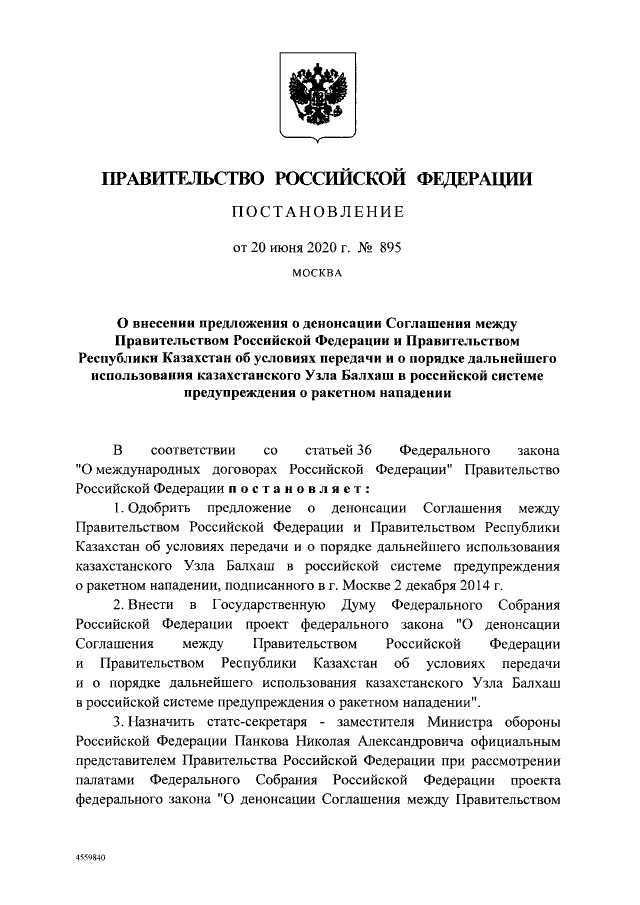 ПРАВИТЕЛЬСТВО РОССИЙСКОЙ ФЕДЕРАЦИИ

ПОСТАНОВЛЕНИЕ

от 20 июня 2020 г. № 895

МОСКВА

О внесении предложения о денонсации Соглашения между Правительством Российской Федерации и Правительством Республики Казахстан об условиях передачи и о порядке дальнейшего использования казахстанского Узла Балхаш в российской системе предупреждения о ракетном нападении

В соответствии со статьей 36 Федерального закона "О международных договорах Российской Федерации" Правительство Российской Федерации постановляет:

1. Одобрить предложение о денонсации Соглашения между Правительством Российской Федерации и Правительством Республики Казахстан об условиях передачи и о порядке дальнейшего использования казахстанского Узла Балхаш в российской системе предупреждения о ракетном нападении, подписанного в г. Москве 2 декабря 2014 г.

2. Внести в Государственную Думу Федерального Собрания Российской Федерации проект федерального закона "О денонсации Соглашения между Правительством Российской Федерации и Правительством Республики Казахстан об условиях передачи и о порядке дальнейшего использования казахстанского Узла Балхаш в российской системе предупреждения о ракетном нападении".

3. Назначить статс-секретаря - заместителя Министра обороны Российской Федерации Панкова Николая Александровича официальным представителем Правительства Российской Федерации при рассмотрении палатами Федерального Собрания Российской Федерации проекта федерального закона "О денонсации Соглашения между Правительством

4559840